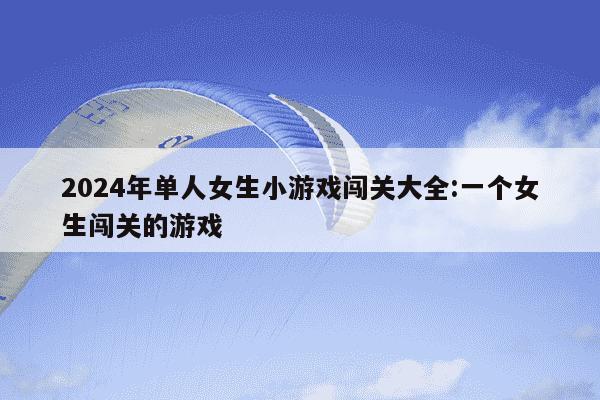 2024年单人女生小游戏闯关大全:一个女生闯关的游戏